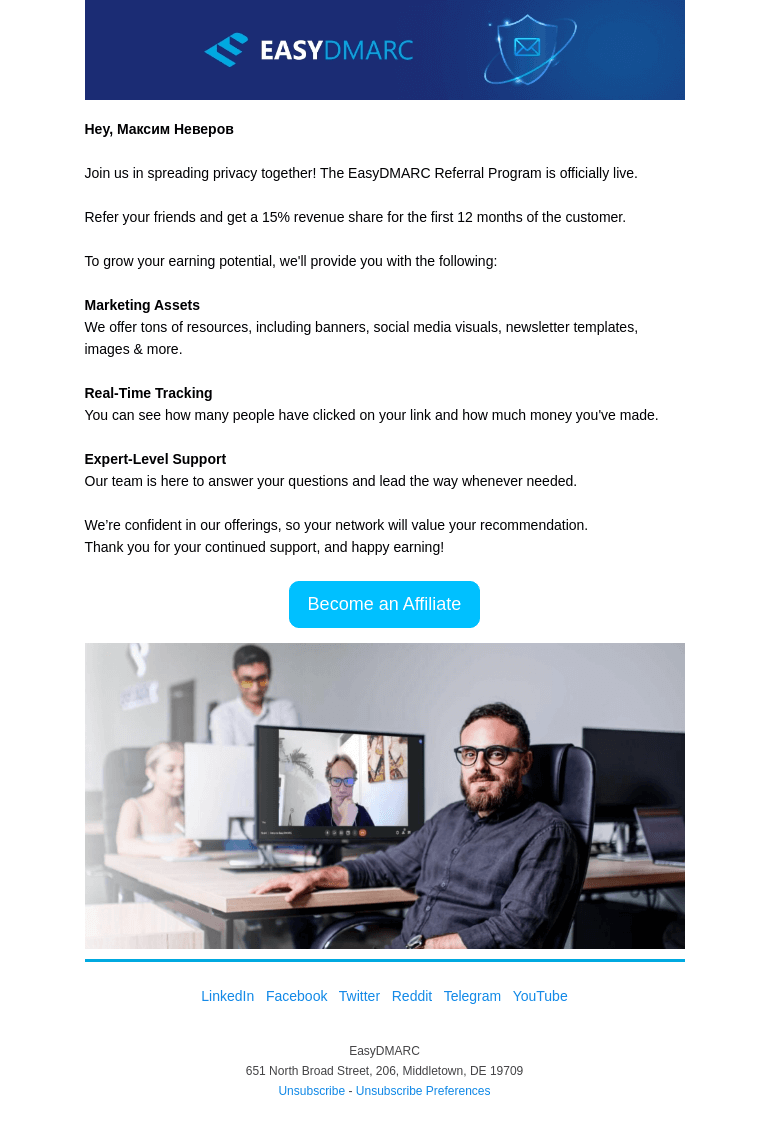 EASYDMARC

Hey, Максим Неверов

Join us in spreading privacy together! The EasyDMARC Referral Program is officially live.

Refer your friends and get a 15% revenue share for the first 12 months of the customer.

To grow your earning potential, we'll provide you with the following:

Marketing Assets
We offer tons of resources, including banners, social media visuals, newsletter templates, images & more.

Real-Time Tracking
You can see how many people have clicked on your link and how much money you've made.

Expert-Level Support
Our team is here to answer your questions and lead the way whenever needed.

We're confident in our offerings, so your network will value your recommendation.
Thank you for your continued support, and happy earning!

Become an Affiliate

LinkedIn Facebook Twitter Reddit Telegram YouTube

EasyDMARC
651 North Broad Street, 206, Middletown, DE 19709
Unsubscribe - Unsubscribe Preferences